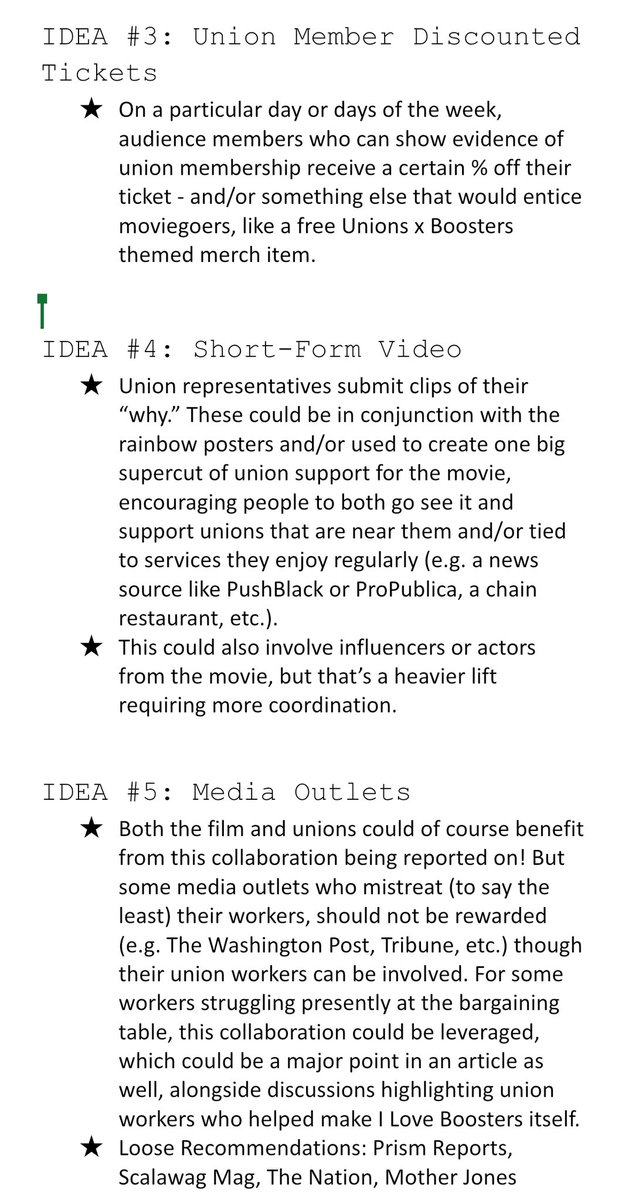 IDEA #3: Union Member Discounted Tickets

★ On a particular day or days of the week, audience members who can show evidence of union membership receive a certain % off their ticket - and/or something else that would entice moviegoers, like a free Unions x Boosters themed merch item.

IDEA #4: Short-Form Video

★ Union representatives submit clips of their "why." These could be in conjunction with the rainbow posters and/or used to create one big supercut of union support for the movie, encouraging people to both go see it and support unions that are near them and/or tied to services they enjoy regularly (e.g. a news source like PushBlack or ProPublica, a chain restaurant, etc.).

★ This could also involve influencers or actors from the movie, but that's a heavier lift requiring more coordination.

IDEA #5: Media Outlets

★ Both the film and unions could of course benefit from this collaboration being reported on! But some media outlets who mistreat (to say the least) their workers, should not be rewarded (e.g. The Washington Post, Tribune, etc.) though their union workers can be involved. For some workers struggling presently at the bargaining table, this collaboration could be leveraged, which could be a major point in an article as well, alongside discussions highlighting union workers who helped make I Love Boosters itself.

★ Loose Recommendations: Prism Reports, Scalawag Mag, The Nation, Mother Jones